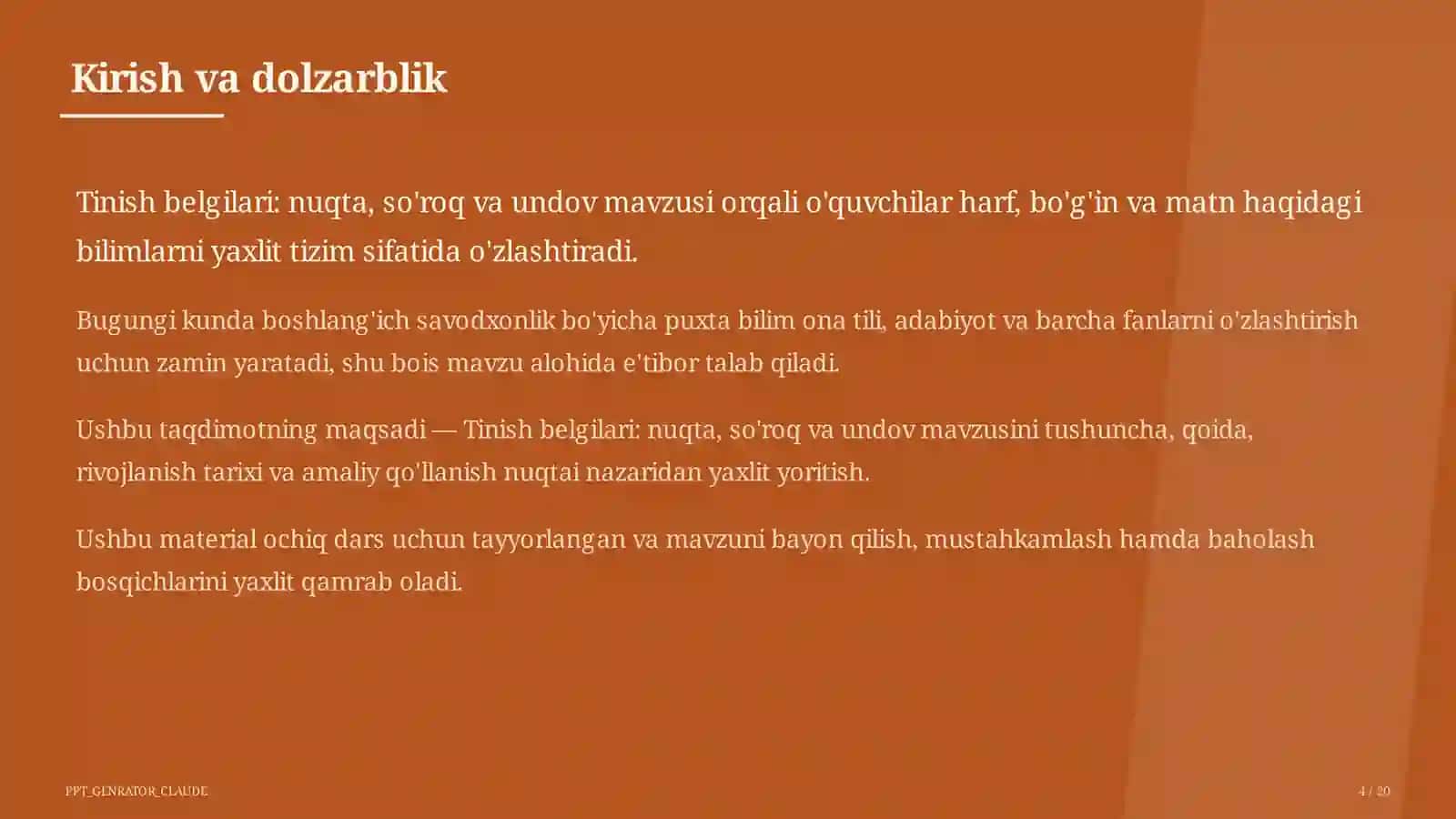 Kirish va dolzarblik

Tinish belgilari: nuqta, so'roq va undov mavzusi orqali o'quvchilar harf, bo'g'in va matn haqidagi bilimlarni yaxlit tizim sifatida o'zlashtiradi.

Bugungi kunda boshlang'ich savodxonlik bo'yicha puxta bilim ona tili, adabiyot va barcha fanlarni o'zlashtirish uchun zamin yaratadi, shu bois mavzu alohida e'tibor talab qiladi.

Ushbu taqdimotning maqsadi — Tinish belgilari: nuqta, so'roq va undov mavzusini tushuncha, qoida, rivojlanish tarixi va amaliy qo'llanish nuqtai nazaridan yaxlit yoritish.

Ushbu material ochiq dars uchun tayyorlangan va mavzuni bayon qilish, mustahkamlash hamda baholash bosqichlarini yaxlit qamrab oladi.

PPT_GENRATOR_CLAUDE

4 / 20